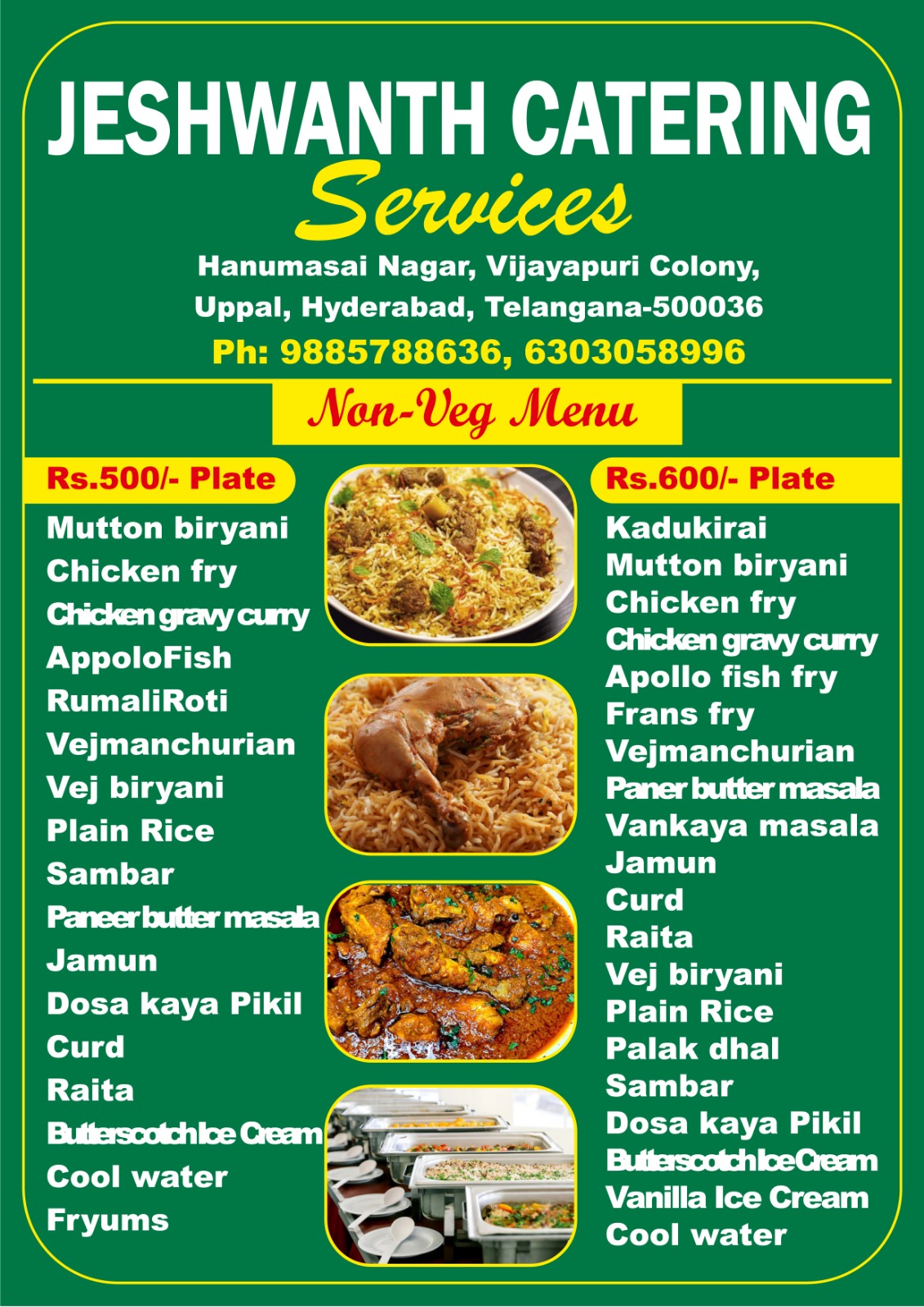 JESHWANTH CATERING
Services

Hanumasai Nagar, Vijayapuri Colony,
Uppal, Hyderabad, Telangana-500036
Ph: 9885788636, 6303058996

Non-Veg Menu

Rs.500/- Plate
Mutton biryani
Chicken fry
Chicken gravy curry
AppoloFish
RumaliRoti
Vejmanchurian
Vej biryani
Plain Rice
Sambar
Paneer butter masala
Jamun
Dosa kaya Pikil
Curd
Raita
Butterscotch Ice Cream
Cool water
Fryums

Rs.600/- Plate
Kadukirai
Mutton biryani
Chicken fry
Chicken gravy curry
Apollo fish fry
Frans fry
Vejmanchurian
Paner butter masala
Vankaya masala
Jamun
Curd
Raita
Vej biryani
Plain Rice
Palak dhal
Sambar
Dosa kaya Pikil
Butterscotch Ice Cream
Vanilla Ice Cream
Cool water